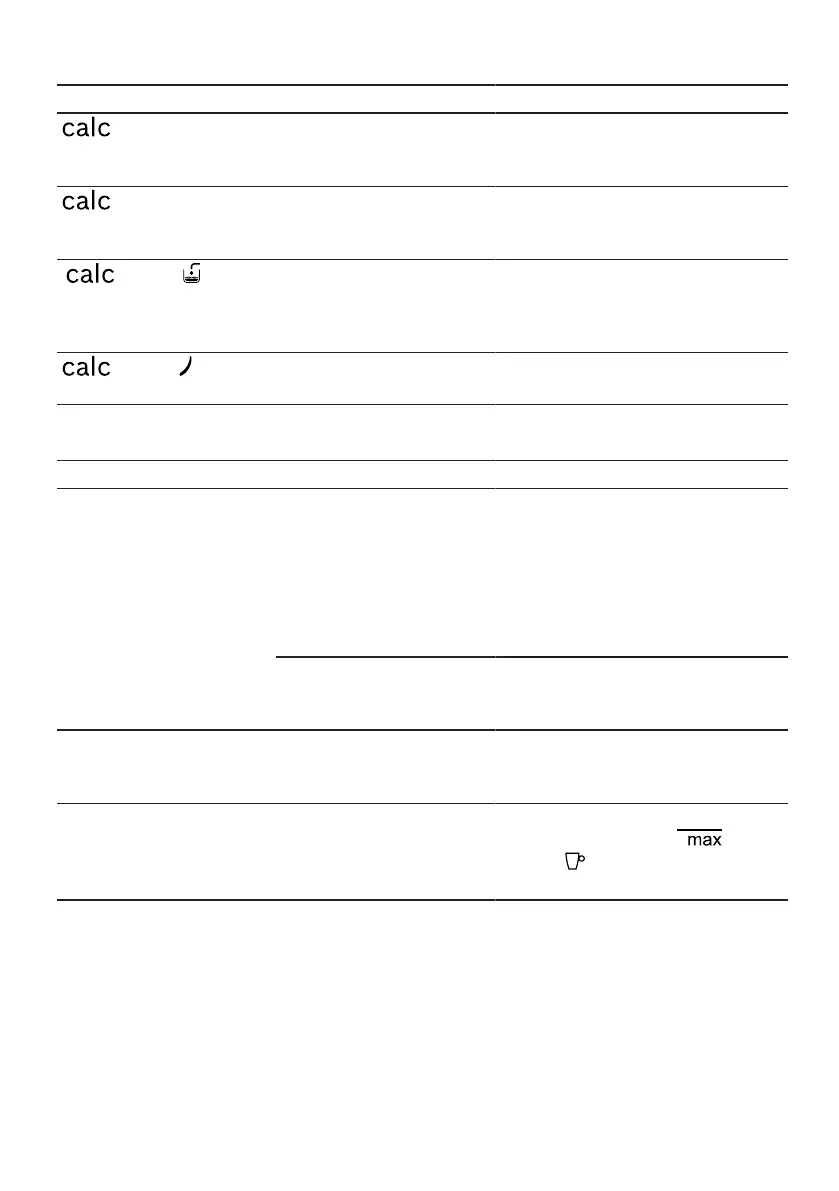 calc

calc

calc

calc

max